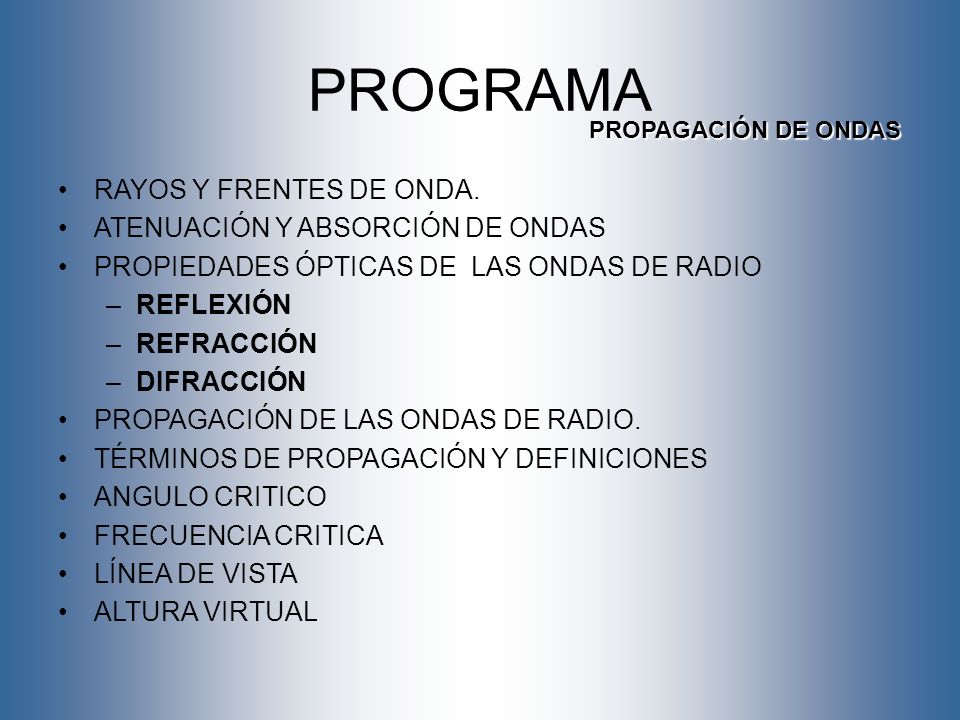 PROGRAMA

PROPAGACIÓN DE ONDAS

• RAYOS Y FRENTES DE ONDA.
• ATENUACIÓN Y ABSORCIÓN DE ONDAS
• PROPIEDADES ÓPTICAS DE LAS ONDAS DE RADIO
– REFLEXIÓN
– REFRACCIÓN
– DIFRACCIÓN
• PROPAGACIÓN DE LAS ONDAS DE RADIO.
• TÉRMINOS DE PROPAGACIÓN Y DEFINICIONES
• ANGULO CRITICO
• FRECUENCIA CRITICA
• LÍNEA DE VISTA
• ALTURA VIRTUAL